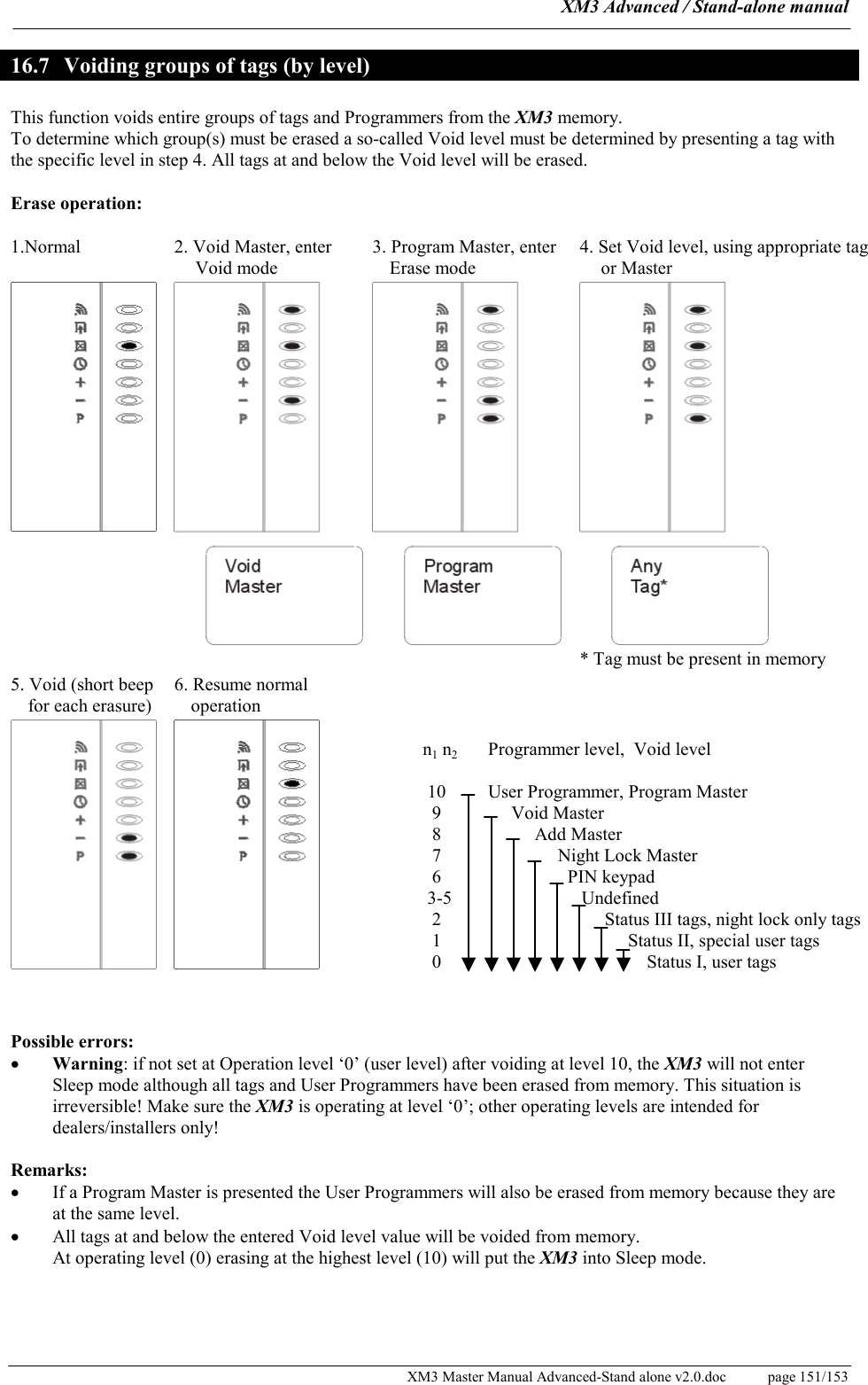 XM3 Advanced / Stand-alone manual

16.7 Voiding groups of tags (by level)

This function voids entire groups of tags and Programmers from the XM3 memory.
To determine which group(s) must be erased a so-called Void level must be determined by presenting a tag with the specific level in step 4. All tags at and below the Void level will be erased.

Erase operation:

1.Normal

2. Void Master, enter Void mode

3. Program Master, enter Erase mode

4. Set Void level, using appropriate tag or Master

P

P

P

P

Void Master

Program Master

Any Tag*

* Tag must be present in memory

5. Void (short beep for each erasure)

6. Resume normal operation

P

P

$n_1$ $n_2$ Programmer level, Void level

10 User Programmer, Program Master
9 Void Master
8 Add Master
7 Night Lock Master
6 PIN keypad
3-5 Undefined
2 Status III tags, night lock only tags
1 Status II, special user tags
0 Status I, user tags

Possible errors:
• Warning: if not set at Operation level ‘0’ (user level) after voiding at level 10, the XM3 will not enter Sleep mode although all tags and User Programmers have been erased from memory. This situation is irreversible! Make sure the XM3 is operating at level ‘0’; other operating levels are intended for dealers/installers only!

Remarks:
• If a Program Master is presented the User Programmers will also be erased from memory because they are at the same level.
• All tags at and below the entered Void level value will be voided from memory.
At operating level (0) erasing at the highest level (10) will put the XM3 into Sleep mode.

XM3 Master Manual Advanced-Stand alone v2.0.doc page 151/153